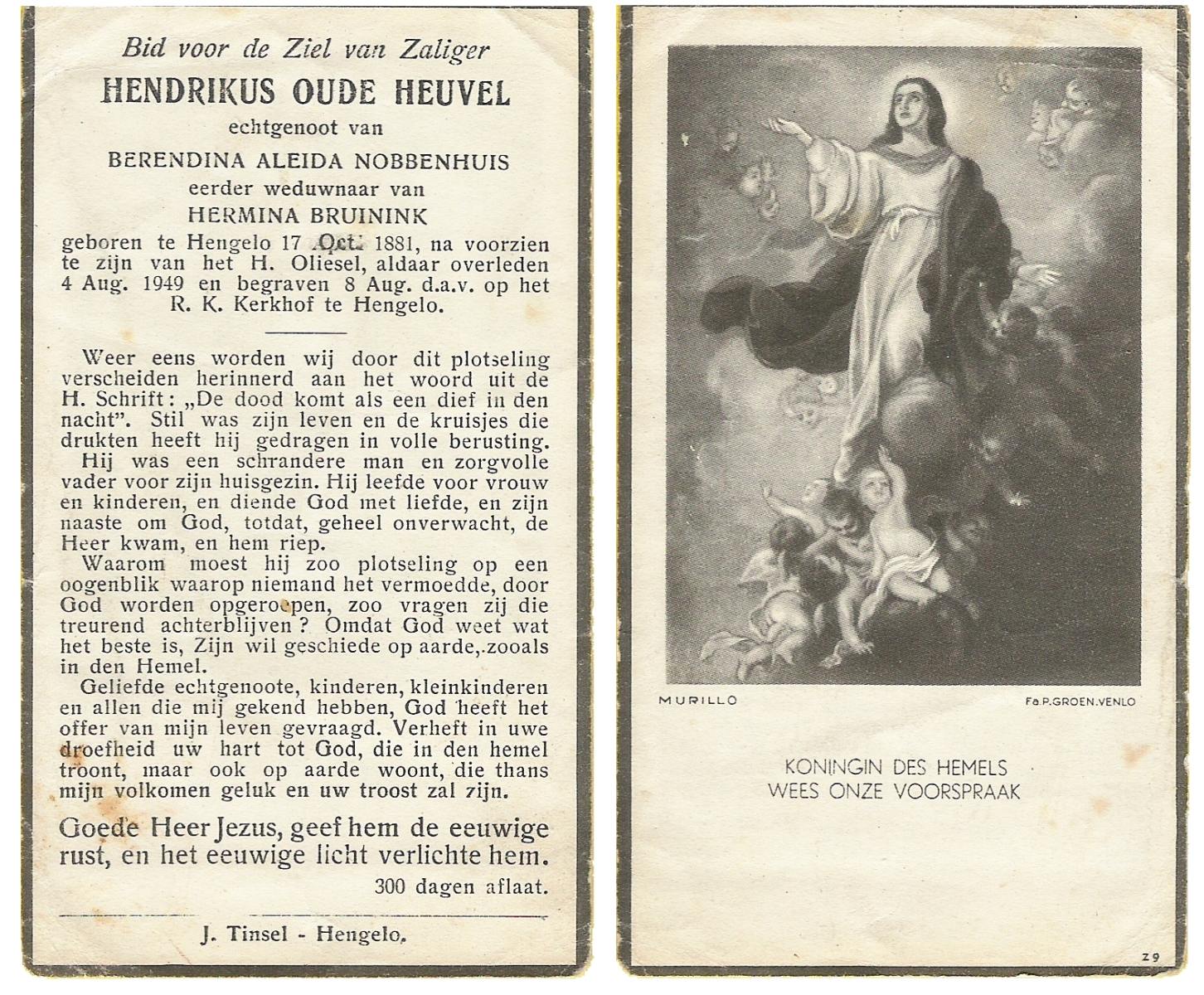 Bid voor de Ziel van Zaliger
HENDRIKUS OUDE HEUVEL
echtgenoot van
BERENDINA ALEIDA NOBBENHUIS
eerder weduwnaar van
HERMINA BRUININK
geboren te Hengelo 17 Oct. 1881, na voorzien te zijn van het H. Oliesel, aldaar overleden 4 Aug. 1949 en begraven 8 Aug. d.a.v. op het R. K. Kerkhof te Hengelo.

Weer eens worden wij door dit plotseling verscheiden herinnerd aan het woord uit de H. Schrift: „De dood komt als een dief in den nacht". Stil was zijn leven en de kruisjes die drukten heeft hij gedragen in volle berusting.
Hij was een schrandere man en zorgvolle vader voor zijn huisgezin. Hij leefde voor vrouw en kinderen, en diende God met liefde, en zijn naaste om God, totdat, geheel onverwacht, de Heer kwam, en hem riep.
Waarom moest hij zoo plotseling op een oogenblik waarop niemand het vermoedde, door God worden opgeroepen, zoo vragen zij die treurend achterblijven? Omdat God weet wat het beste is, Zijn wil geschiede op aarde, zooals in den Hemel.
Geliefde echtgenoote, kinderen, kleinkinderen en allen die mij gekend hebben, God heeft het offer van mijn leven gevraagd. Verheft in uwe droefheid uw hart tot God, die in den hemel troont, maar ook op aarde woont, die thans mijn volkomen geluk en uw troost zal zijn.

Goede Heer Jezus, geef hem de eeuwige rust, en het eeuwige licht verlichte hem.
300 dagen aflaat.

J. Tinsel - Hengelo.

MURILLO
Fa P. GROEN. VENLO

KONINGIN DES HEMELS
WEES ONZE VOORSPRAAK

29